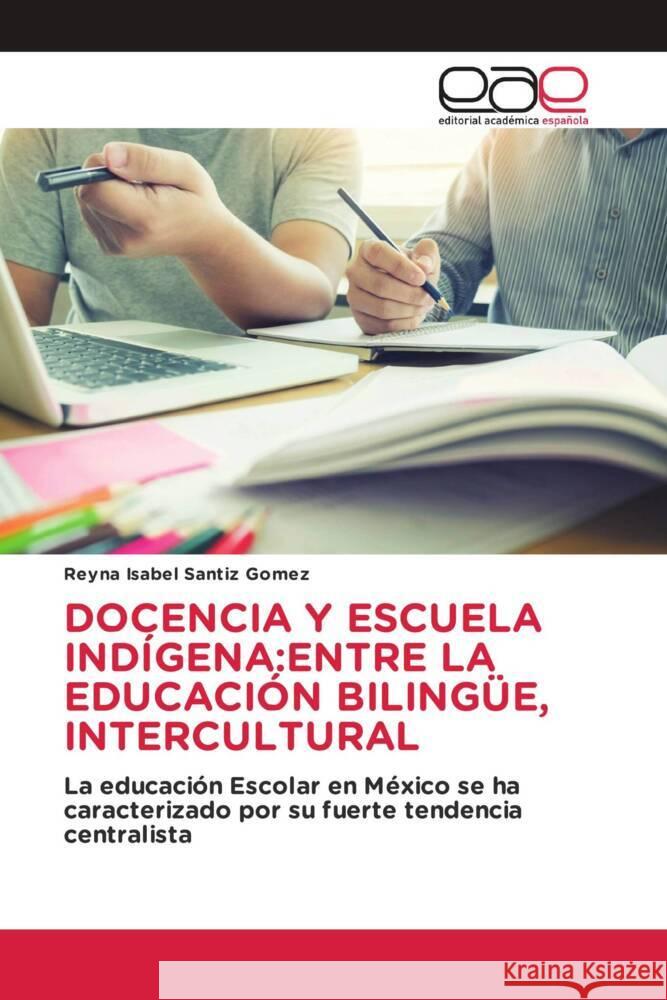 eae
editorial académica española

Reyna Isabel Santiz Gomez

DOCENCIA Y ESCUELA INDÍGENA:ENTRE LA EDUCACIÓN BILINGÜE, INTERCULTURAL

La educación Escolar en México se ha caracterizado por su fuerte tendencia centralista